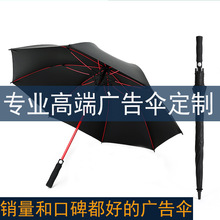 专业高端广告伞定制

销量和口碑都好的广告伞